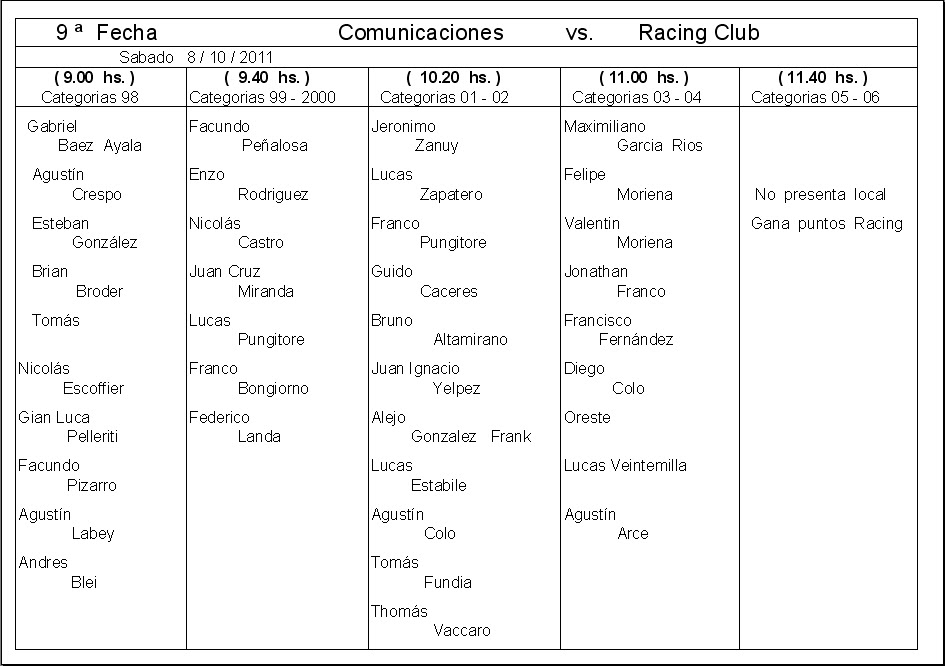 9 ª Fecha Comunicaciones vs. Racing Club

Sabado 8 / 10 / 2011

| ( 9.00 hs. ) Categorias 98 | ( 9.40 hs. ) Categorias 99 - 2000 | ( 10.20 hs. ) Categorias 01 - 02 | ( 11.00 hs. ) Categorias 03 - 04 | ( 11.40 hs. ) Categorias 05 - 06 |
|---|---|---|---|---|
| Gabriel Baez Ayala | Facundo Peñalosa | Jeronimo Zanuy | Maximiliano Garcia Rios | |
| Agustín Crespo | Enzo Rodriguez | Lucas Zapatero | Felipe Moriena | No presenta local |
| Esteban González | Nicolás Castro | Franco Pungitore | Valentin Moriena | Gana puntos Racing |
| Brian Broder | Juan Cruz Miranda | Guido Caceres | Jonathan Franco | |
| Tomás | Lucas Pungitore | Bruno Altamirano | Francisco Fernández | |
| Nicolás Escoffier | Franco Bongiorno | Juan Ignacio Yelpez | Diego Colo | |
| Gian Luca Pelleriti | Federico Landa | Alejo Gonzalez Frank | Oreste | |
| Facundo Pizarro | | Lucas Estabile | Lucas Veintemilla | |
| Agustín Labey | | Agustín Colo | Agustín Arce | |
| Andres Blei | | Tomás Fundia | | |
| | | Thomás Vaccaro | | |